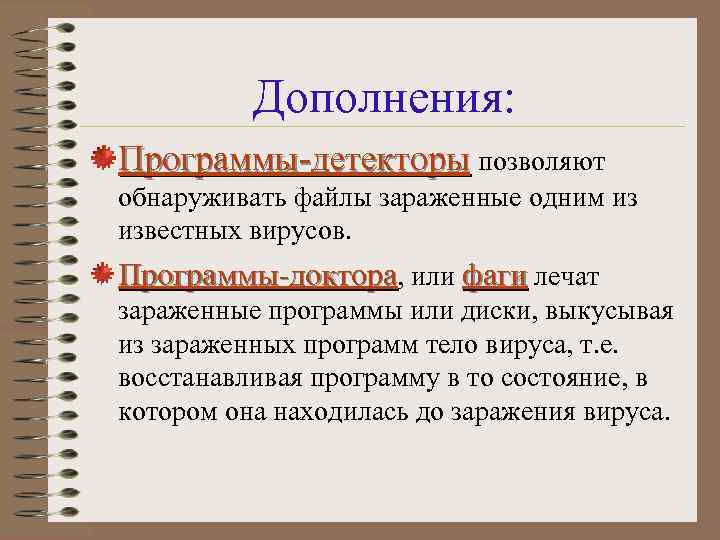 Дополнения:

Программы-детекторы позволяют обнаруживать файлы зараженные одним из известных вирусов.

Программы-доктора, или фаги лечат зараженные программы или диски, выкусывая из зараженных программ тело вируса, т.е. восстанавливая программу в то состояние, в котором она находилась до заражения вируса.